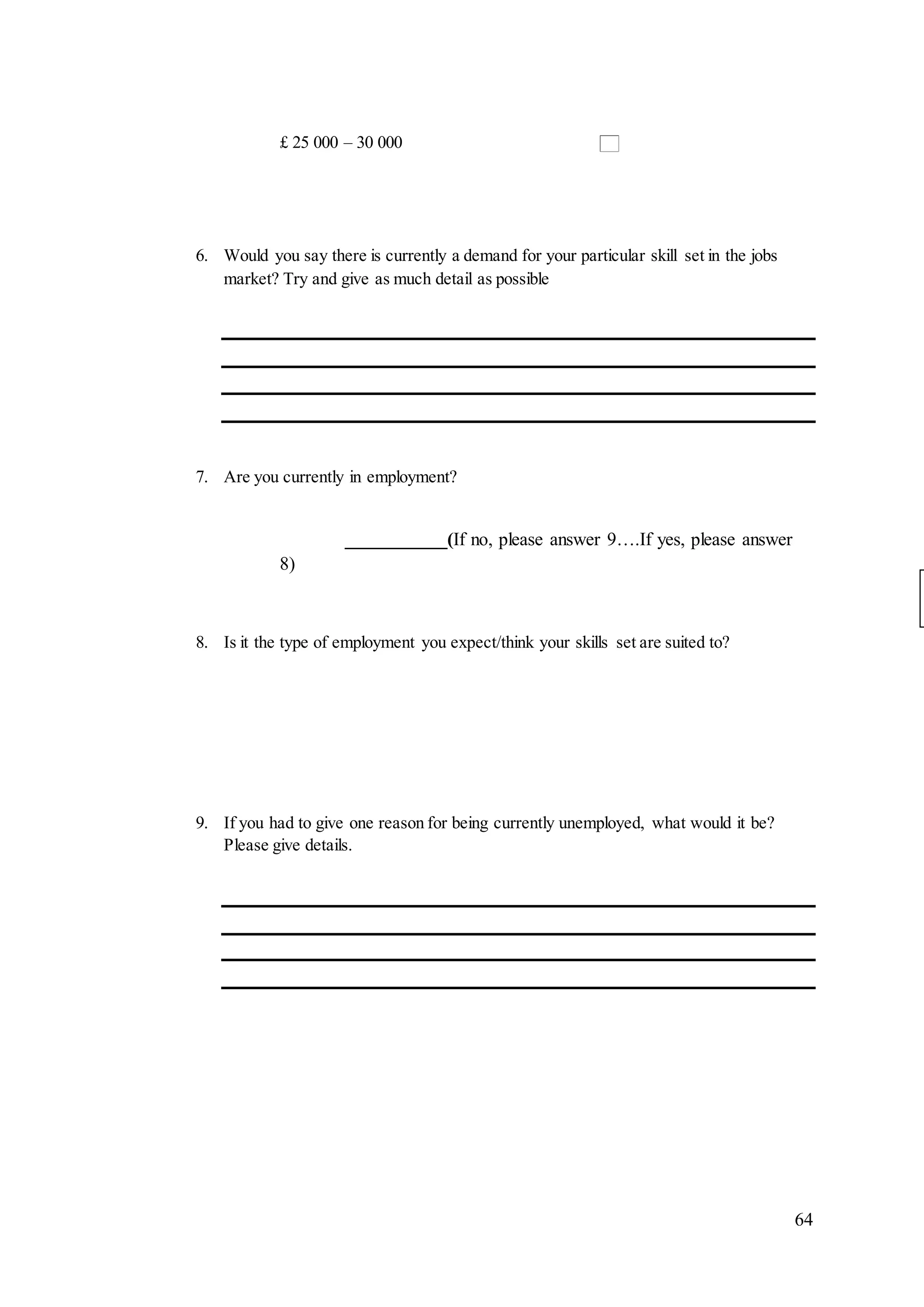 £ 25 000 – 30 000

6. Would you say there is currently a demand for your particular skill set in the jobs market? Try and give as much detail as possible

7. Are you currently in employment?

___________(If no, please answer 9….If yes, please answer 8)

8. Is it the type of employment you expect/think your skills set are suited to?

9. If you had to give one reason for being currently unemployed, what would it be? Please give details.

64